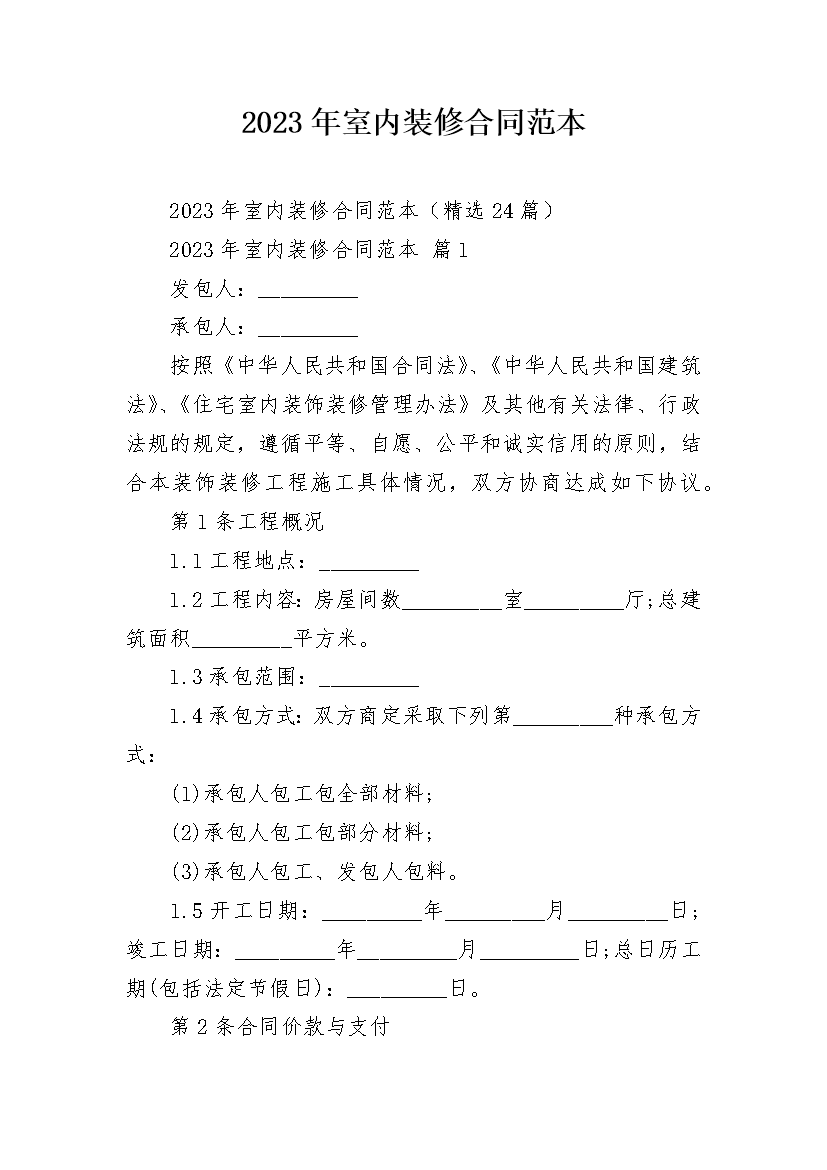 2023年室内装修合同范本

2023年室内装修合同范本（精选24篇）

2023年室内装修合同范本 篇1

发包人：__________

承包人：__________

按照《中华人民共和国合同法》、《中华人民共和国建筑法》、《住宅室内装饰装修管理办法》及其他有关法律、行政法规的规定，遵循平等、自愿、公平和诚实信用的原则，结合本装饰装修工程施工具体情况，双方协商达成如下协议。

第1条工程概况

1.1工程地点：__________

1.2工程内容：房屋间数__________室__________厅;总建筑面积__________平方米。

1.3承包范围：__________

1.4承包方式：双方商定采取下列第__________种承包方式：

(1)承包人包工包全部材料;

(2)承包人包工包部分材料;

(3)承包人包工、发包人包料。

1.5开工日期：__________年__________月__________日;竣工日期：__________年__________月__________日;总日历工期(包括法定节假日)：__________日。

第2条合同价款与支付